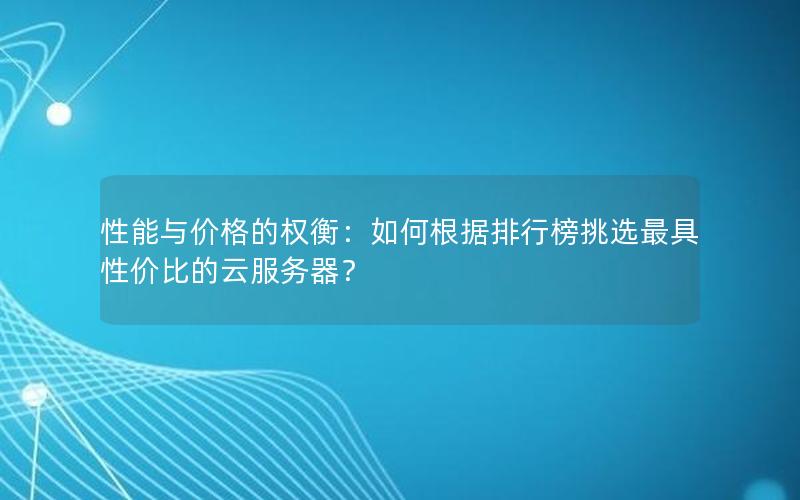 性能与价格的权衡：如何根据排行榜挑选最具性价比的云服务器？